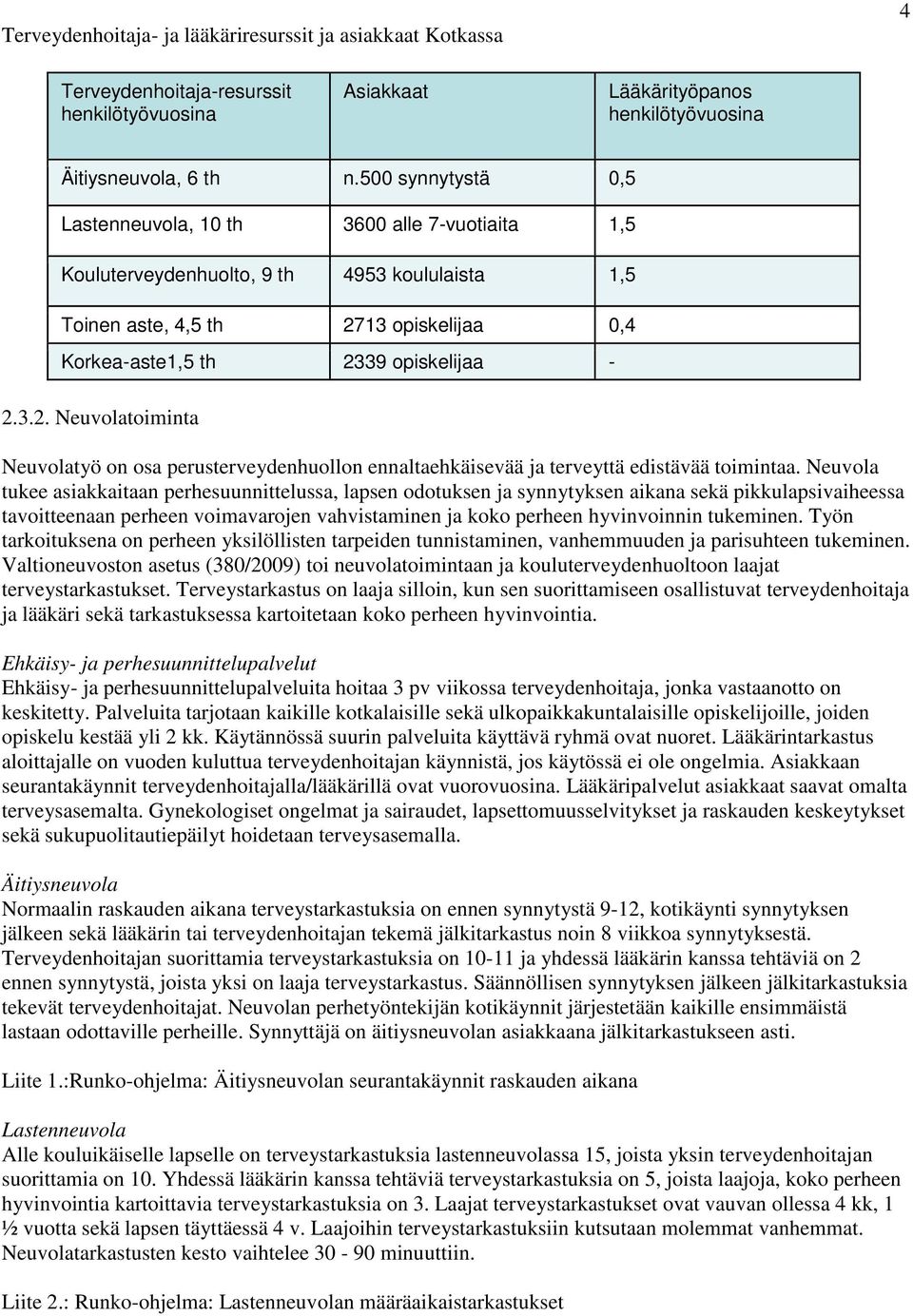 4

Terveydenhoitaja- ja lääkäriresurssit ja asiakkaat Kotkassa

| Terveydenhoitaja-resurssit henkilötyövuosina | Asiakkaat | Lääkärityöpanos henkilötyövuosina |
|---|---|---|
| Äitiysneuvola, 6 th | n.500 synnytystä | 0,5 |
| Lastenneuvola, 10 th | 3600 alle 7-vuotiaita | 1,5 |
| Kouluterveydenhuolto, 9 th | 4953 koululaista | 1,5 |
| Toinen aste, 4,5 th | 2713 opiskelijaa | 0,4 |
| Korkea-aste1,5 th | 2339 opiskelijaa | - |

2.3.2. Neuvolatoiminta

Neuvolatyö on osa perusterveydenhuollon ennaltaehkäisevää ja terveyttä edistävää toimintaa. Neuvola tukee asiakkaitaan perhesuunnittelussa, lapsen odotuksen ja synnytyksen aikana sekä pikkulapsivaiheessa tavoitteenaan perheen voimavarojen vahvistaminen ja koko perheen hyvinvoinnin tukeminen. Työn tarkoituksena on perheen yksilöllisten tarpeiden tunnistaminen, vanhemmuuden ja parisuhteen tukeminen. Valtioneuvoston asetus (380/2009) toi neuvolatoimintaan ja kouluterveydenhuoltoon laajat terveystarkastukset. Terveystarkastus on laaja silloin, kun sen suorittamiseen osallistuvat terveydenhoitaja ja lääkäri sekä tarkastuksessa kartoitetaan koko perheen hyvinvointia.

Ehkäisy- ja perhesuunnittelupalvelut
Ehkäisy- ja perhesuunnittelupalveluita hoitaa 3 pv viikossa terveydenhoitaja, jonka vastaanotto on keskitetty. Palveluita tarjotaan kaikille kotkalaisille sekä ulkopaikkakuntalaisille opiskelijoille, joiden opiskelu kestää yli 2 kk. Käytännössä suurin palveluita käyttävä ryhmä ovat nuoret. Lääkärintarkastus aloittajalle on vuoden kuluttua terveydenhoitajan käynnistä, jos käytössä ei ole ongelmia. Asiakkaan seurantakäynnit terveydenhoitajalla/lääkärillä ovat vuorovuosina. Lääkäripalvelut asiakkaat saavat omalta terveysasemalta. Gynekologiset ongelmat ja sairaudet, lapsettomuusselvitykset ja raskauden keskeytykset sekä sukupuolitautiepäilyt hoidetaan terveysasemalla.

Äitiysneuvola
Normaalin raskauden aikana terveystarkastuksia on ennen synnytystä 9-12, kotikäynti synnytyksen jälkeen sekä lääkärin tai terveydenhoitajan tekemä jälkitarkastus noin 8 viikkoa synnytyksestä. Terveydenhoitajan suorittamia terveystarkastuksia on 10-11 ja yhdessä lääkärin kanssa tehtäviä on 2 ennen synnytystä, joista yksi on laaja terveystarkastus. Säännöllisen synnytyksen jälkeen jälkitarkastuksia tekevät terveydenhoitajat. Neuvolan perhetyöntekijän kotikäynnit järjestetään kaikille ensimmäistä lastaan odottaville perheille. Synnyttäjä on äitiysneuvolan asiakkaana jälkitarkastukseen asti.

Liite 1.:Runko-ohjelma: Äitiysneuvolan seurantakäynnit raskauden aikana

Lastenneuvola
Alle kouluikäiselle lapselle on terveystarkastuksia lastenneuvolassa 15, joista yksin terveydenhoitajan suorittamia on 10. Yhdessä lääkärin kanssa tehtäviä terveystarkastuksia on 5, joista laajoja, koko perheen hyvinvointia kartoittavia terveystarkastuksia on 3. Laajat terveystarkastukset ovat vauvan ollessa 4 kk, 1 ½ vuotta sekä lapsen täyttäessä 4 v. Laajoihin terveystarkastuksiin kutsutaan molemmat vanhemmat. Neuvolatarkastusten kesto vaihtelee 30 - 90 minuuttiin.

Liite 2.: Runko-ohjelma: Lastenneuvolan määräaikaistarkastukset